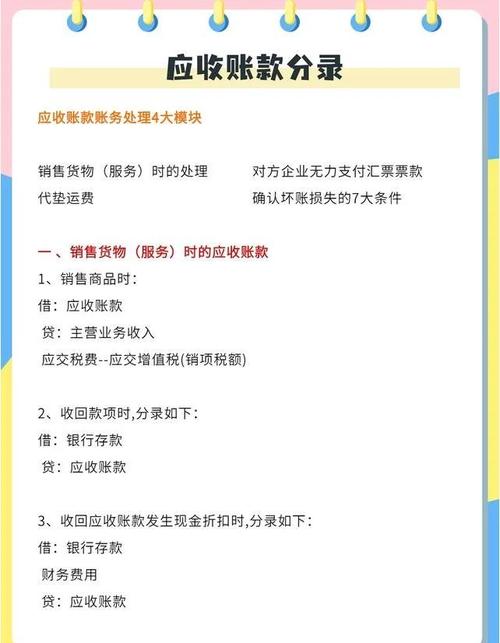 应收账款分录

应收账款账务处理4大模块

销售货物（服务）时的处理
代垫运费

对方企业无力支付汇票票款
确认坏账损失的7大条件

一、销售货物（服务）时的应收账款

1、销售商品时：
借：应收账款
贷：主营业务收入
应交税费--应交增值税(销项税额)

2、收回款项时,分录如下：
借：银行存款
贷：应收账款

3、收回应收账款发生现金折扣时,分录如下：
借：银行存款
财务费用
贷：应收账款